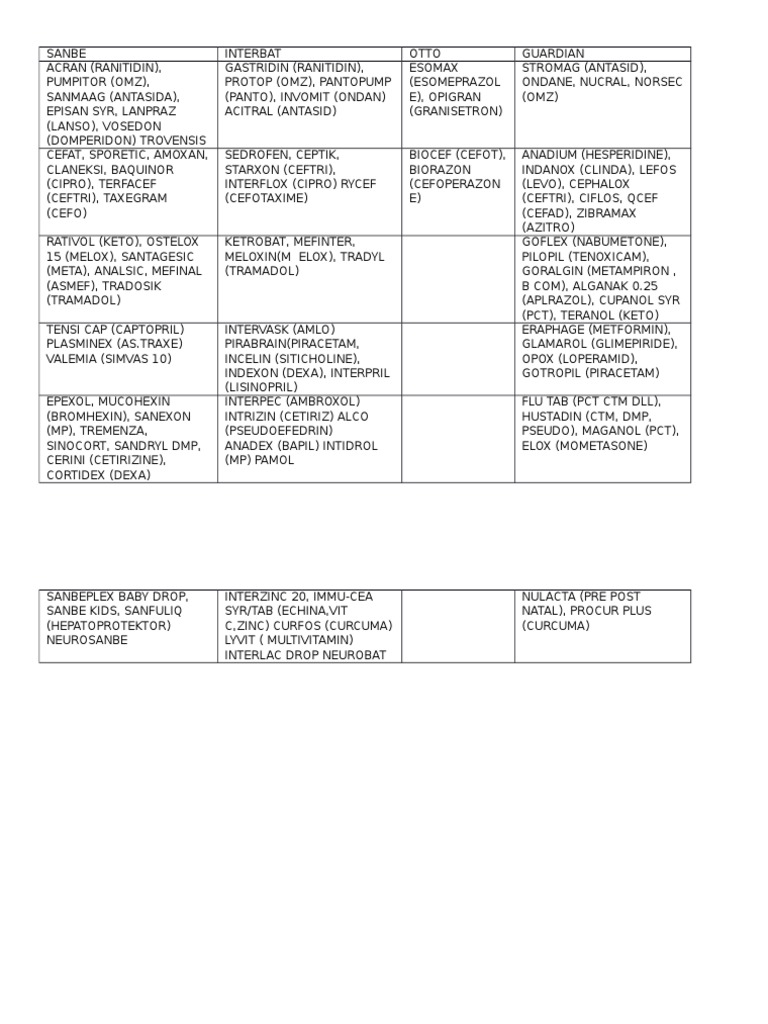 | SANBE | INTERBAT | OTTO | GUARDIAN |
|---|---|---|---|
| ACRAN (RANITIDIN), PUMPITOR (OMZ), SANMAAG (ANTASIDA), EPISAN SYR, LANPRAZ (LANSO), VOSEDON (DOMPERIDON) TROVENSIS | GASTRIDIN (RANITIDIN), PROTOP (OMZ), PANTOPUMP (PANTO), INVOMIT (ONDAN) ACITRAL (ANTASID) | ESOMAX (ESOMEPRAZOLE), OPIGRAN (GRANISETRON) | STROMAG (ANTASID), ONDANE, NUCRAL, NORSEC (OMZ) |
| CEFAT, SPORETIC, AMOXAN, CLANEKSI, BAQUINOR (CIPRO), TERFACEF (CEFTRI), TAXEGRAM (CEFO) | SEDROFEN, CEPTIK, STARXON (CEFTRI), INTERFLOX (CIPRO) RYCEF (CEFOTAXIME) | BIOCEF (CEFOT), BIORAZON (CEFOPERAZONE) | ANADIUM (HESPERIDINE), INDANOX (CLINDA), LEFOS (LEVO), CEPHALOX (CEFTRI), CIFLOS, QCEF (CEFAD), ZIBRAMAX (AZITRO) |
| RATIVOL (KETO), OSTELOX 15 (MELOX), SANTAGESIC (META), ANALSIC, MEFINAL (ASMEF), TRADOSIK (TRAMADOL) | KETROBAT, MEFINTER, MELOXIN(M ELOX), TRADYL (TRAMADOL) | | GOFLEX (NABUMETONE), PILOPIL (TENOXICAM), GORALGIN (METAMPIRON , B COM), ALGANAK 0.25 (APLRAZOL), CUPANOL SYR (PCT), TERANOL (KETO) |
| TENSI CAP (CAPTOPRIL) PLASMINEX (AS.TRAXE) VALEMIA (SIMVAS 10) | INTERVASK (AMLO) PIRABRAIN(PIRACETAM, INCELIN (SITICHOLINE), INDEXON (DEXA), INTERPRIL (LISINOPRIL) | | ERAPHAGE (METFORMIN), GLAMAROL (GLIMEPIRIDE), OPOX (LOPERAMID), GOTROPIL (PIRACETAM) |
| EPEXOL, MUCOHEXIN (BROMHEXIN), SANEXON (MP), TREMENZA, SINOCORT, SANDRYL DMP, CERINI (CETIRIZINE), CORTIDEX (DEXA) | INTERPEC (AMBROXOL) INTRIZIN (CETIRIZ) ALCO (PSEUDOEFEDRIN) ANADEX (BAPIL) INTIDROL (MP) PAMOL | | FLU TAB (PCT CTM DLL), HUSTADIN (CTM, DMP, PSEUDO), MAGANOL (PCT), ELOX (MOMETASONE) |

| | | | |
|---|---|---|---|
| SANBEPLEX BABY DROP, SANBE KIDS, SANFULIQ (HEPATOPROTEKTOR) NEUROSANBE | INTERZINC 20, IMMU-CEA SYR/TAB (ECHINA,VIT C,ZINC) CURFOS (CURCUMA) LYVIT ( MULTIVITAMIN) INTERLAC DROP NEUROBAT | | NULACTA (PRE POST NATAL), PROCUR PLUS (CURCUMA) |